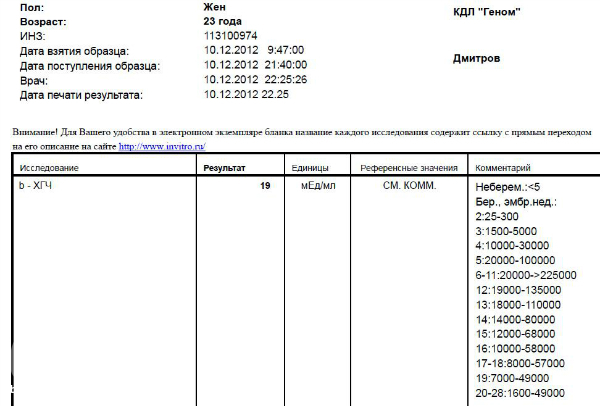 Пол: Жен
Возраст: 23 года
ИНЗ: 113100974
Дата взятия образца: 10.12.2012 9:47:00
Дата поступления образца: 10.12.2012 21:40:00
Врач: 10.12.2012 22:25:26
Дата печати результата: 10.12.2012 22.25

КДЛ "Геном"

Дмитров

Внимание! Для Вашего удобства в электронном экземпляре бланка название каждого исследования содержит ссылку с прямым переходом на его описание на сайте http://www.invitro.ru/

| Исследование | Результат | Единицы | Референсные значения | Комментарий |
|---|---|---|---|---|
| b - ХГЧ | 19 | мЕд/мл | СМ. КОММ. | Неберем.:<5 Бер., эмбр.нед.: 2:25-300 3:1500-5000 4:10000-30000 5:20000-100000 6-11:20000->225000 12:19000-135000 13:18000-110000 14:14000-80000 15:12000-68000 16:10000-58000 17-18:8000-57000 19:7000-49000 20-28:1600-49000 |